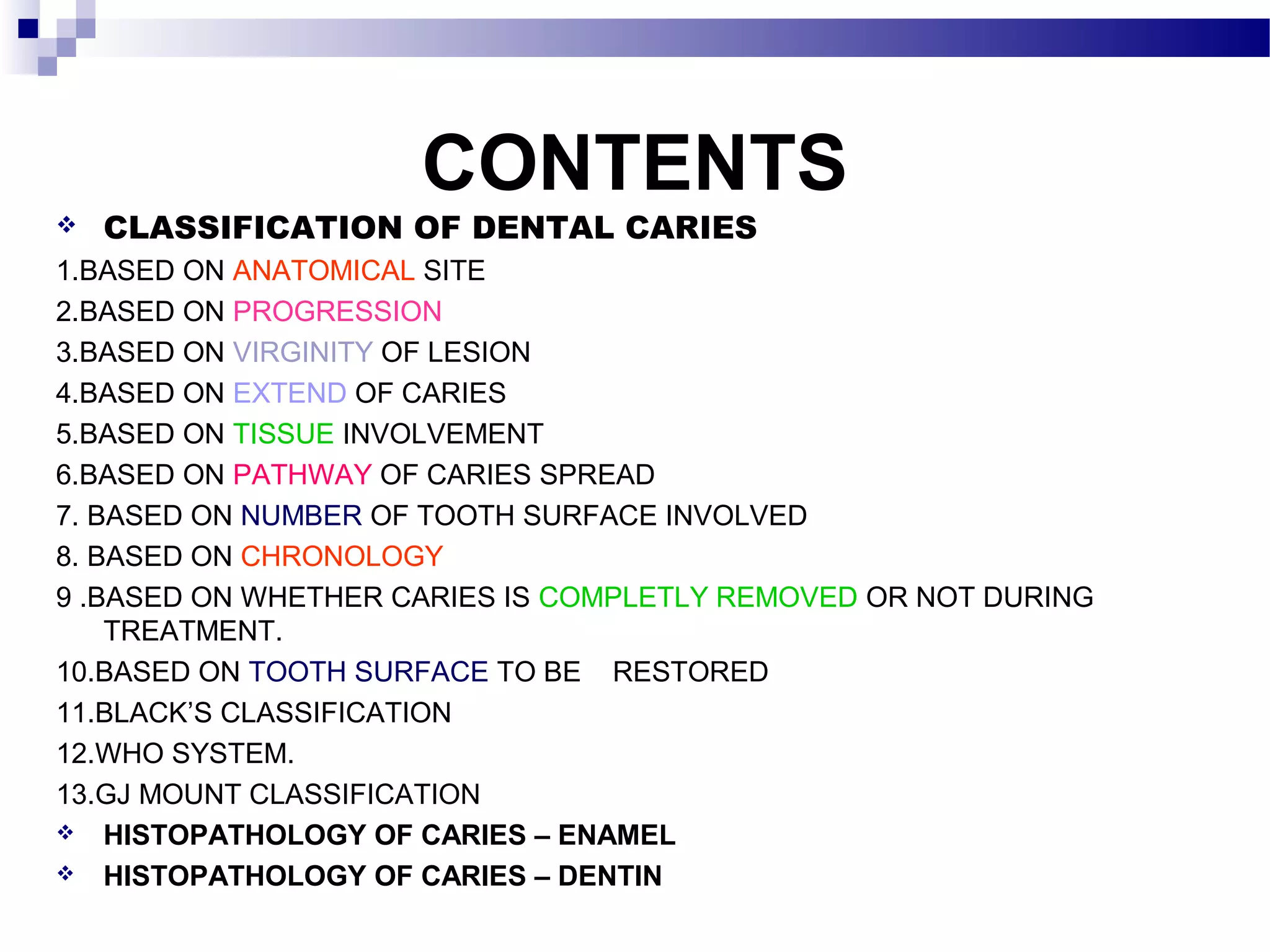 CONTENTS

❖ CLASSIFICATION OF DENTAL CARIES

1.BASED ON ANATOMICAL SITE

2.BASED ON PROGRESSION

3.BASED ON VIRGINITY OF LESION

4.BASED ON EXTEND OF CARIES

5.BASED ON TISSUE INVOLVEMENT

6.BASED ON PATHWAY OF CARIES SPREAD

7. BASED ON NUMBER OF TOOTH SURFACE INVOLVED

8. BASED ON CHRONOLOGY

9 .BASED ON WHETHER CARIES IS COMPLETLY REMOVED OR NOT DURING TREATMENT.

10.BASED ON TOOTH SURFACE TO BE RESTORED

11.BLACK'S CLASSIFICATION

12.WHO SYSTEM.

13.GJ MOUNT CLASSIFICATION

❖ HISTOPATHOLOGY OF CARIES – ENAMEL

❖ HISTOPATHOLOGY OF CARIES – DENTIN